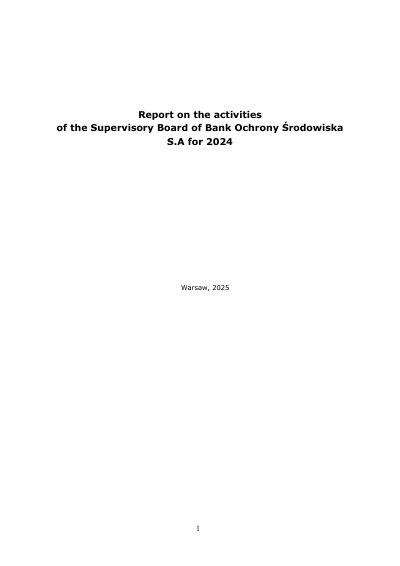 Report on the activities
of the Supervisory Board of Bank Ochrony Środowiska
S.A for 2024

Warsaw, 2025

1